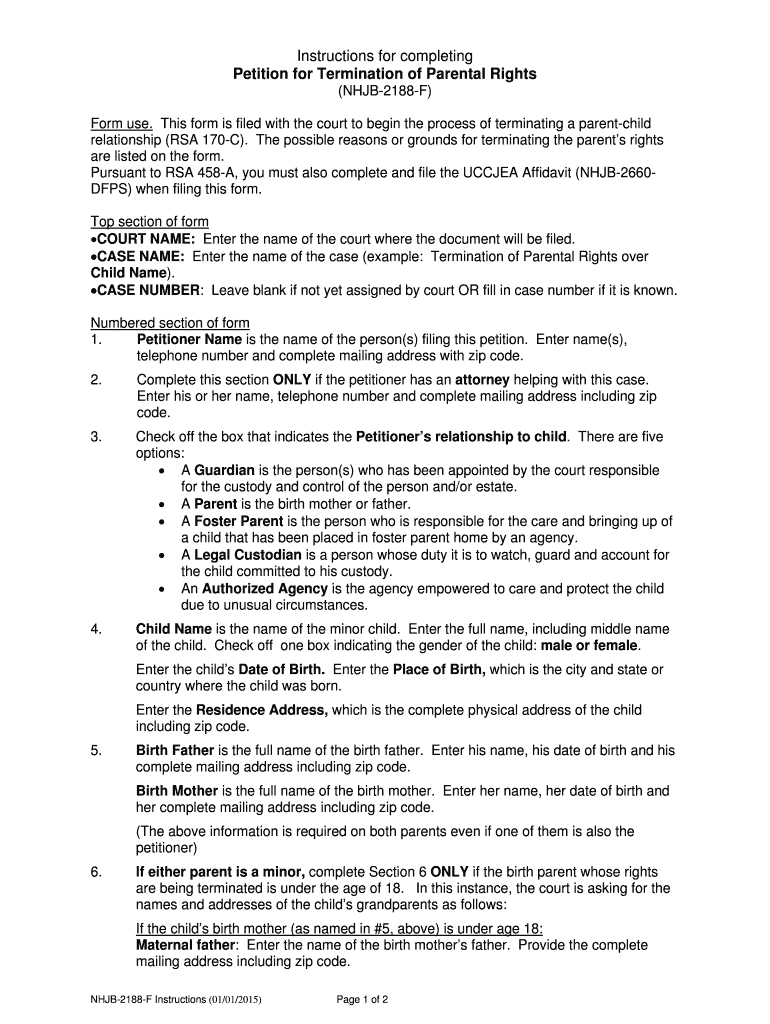 Instructions for completing
Petition for Termination of Parental Rights
(NHJB-2188-F)

Form use. This form is filed with the court to begin the process of terminating a parent-child relationship (RSA 170-C). The possible reasons or grounds for terminating the parent's rights are listed on the form.
Pursuant to RSA 458-A, you must also complete and file the UCCJEA Affidavit (NHJB-2660-DFPS) when filing this form.

Top section of form
•COURT NAME: Enter the name of the court where the document will be filed.
•CASE NAME: Enter the name of the case (example: Termination of Parental Rights over Child Name).
•CASE NUMBER: Leave blank if not yet assigned by court OR fill in case number if it is known.

Numbered section of form
1. Petitioner Name is the name of the person(s) filing this petition. Enter name(s), telephone number and complete mailing address with zip code.

2. Complete this section ONLY if the petitioner has an attorney helping with this case. Enter his or her name, telephone number and complete mailing address including zip code.

3. Check off the box that indicates the Petitioner's relationship to child. There are five options:
• A Guardian is the person(s) who has been appointed by the court responsible for the custody and control of the person and/or estate.
• A Parent is the birth mother or father.
• A Foster Parent is the person who is responsible for the care and bringing up of a child that has been placed in foster parent home by an agency.
• A Legal Custodian is a person whose duty it is to watch, guard and account for the child committed to his custody.
• An Authorized Agency is the agency empowered to care and protect the child due to unusual circumstances.

4. Child Name is the name of the minor child. Enter the full name, including middle name of the child. Check off one box indicating the gender of the child: male or female.

Enter the child's Date of Birth. Enter the Place of Birth, which is the city and state or country where the child was born.

Enter the Residence Address, which is the complete physical address of the child including zip code.

5. Birth Father is the full name of the birth father. Enter his name, his date of birth and his complete mailing address including zip code.

Birth Mother is the full name of the birth mother. Enter her name, her date of birth and her complete mailing address including zip code.

(The above information is required on both parents even if one of them is also the petitioner)

6. If either parent is a minor, complete Section 6 ONLY if the birth parent whose rights are being terminated is under the age of 18. In this instance, the court is asking for the names and addresses of the child's grandparents as follows:

If the child's birth mother (as named in #5, above) is under age 18:
Maternal father: Enter the name of the birth mother's father. Provide the complete mailing address including zip code.

NHJB-2188-F Instructions (01/01/2015) Page 1 of 2